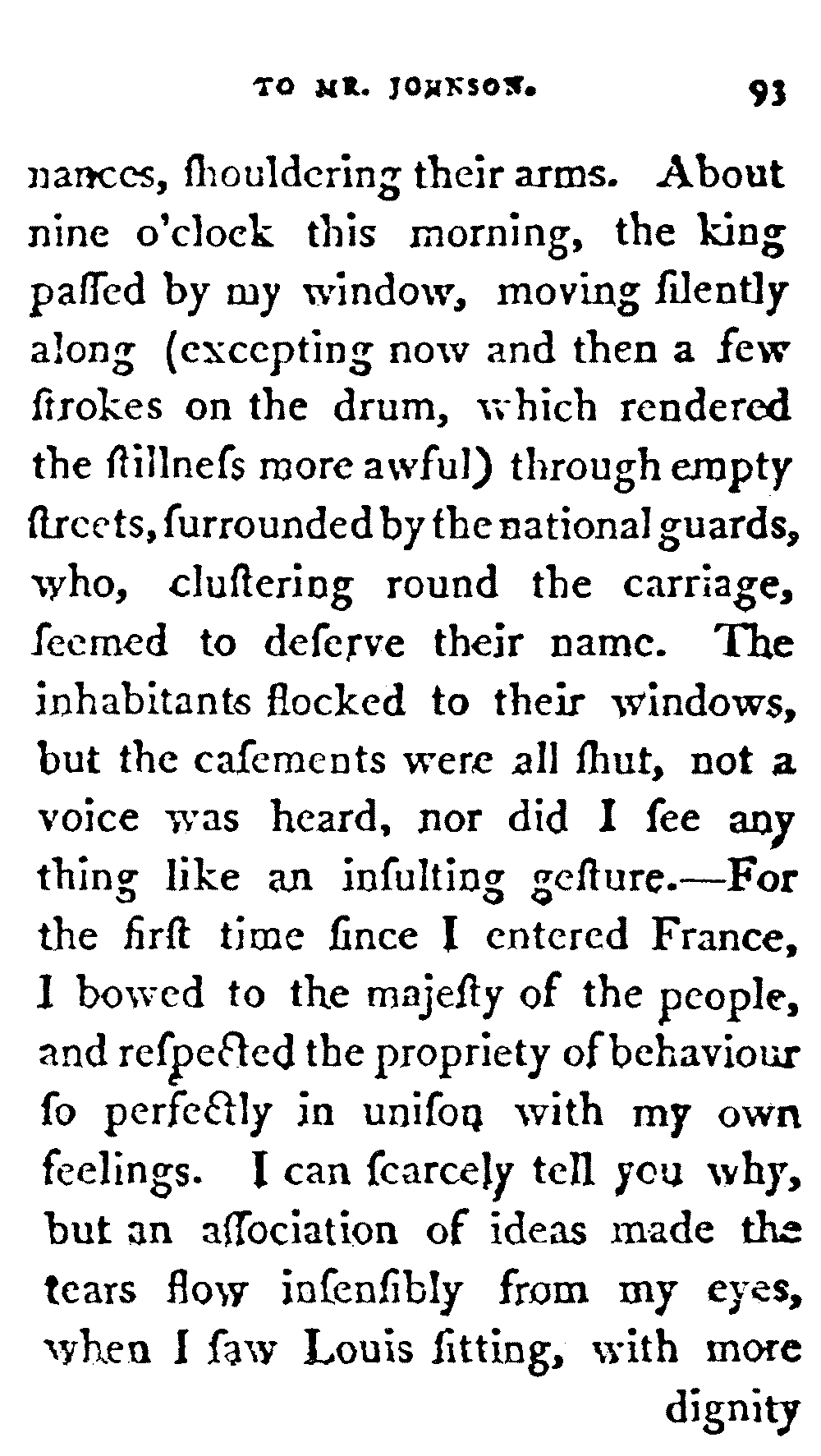 TO MR. JOHNSON. 93

nances, ſhouldering their arms. About nine o'clock this morning, the king paſſed by my window, moving ſilently along (excepting now and then a few ſtrokes on the drum, which rendered the ſtillneſs more awful) through empty ſtreets, ſurrounded by the national guards, who, cluſtering round the carriage, ſeemed to deſerve their name. The inhabitants flocked to their windows, but the caſements were all ſhut, not a voice was heard, nor did I ſee any thing like an inſulting geſture.—For the firſt time ſince I entered France, I bowed to the majeſty of the people, and reſpected the propriety of behaviour ſo perfectly in uniſon with my own feelings. I can ſcarcely tell you why, but an aſſociation of ideas made the tears flow inſenſibly from my eyes, when I ſaw Louis ſitting, with more dignity